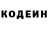 КОДЕИН